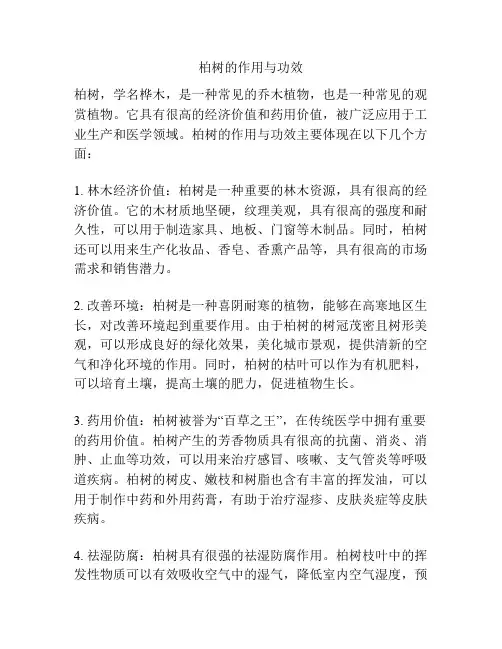 柏树的作用与功效

柏树，学名桦木，是一种常见的乔木植物，也是一种常见的观赏植物。它具有很高的经济价值和药用价值，被广泛应用于工业生产和医学领域。柏树的作用与功效主要体现在以下几个方面：

1. 林木经济价值：柏树是一种重要的林木资源，具有很高的经济价值。它的木材质地坚硬，纹理美观，具有很高的强度和耐久性，可以用于制造家具、地板、门窗等木制品。同时，柏树还可以用来生产化妆品、香皂、香熏产品等，具有很高的市场需求和销售潜力。

2. 改善环境：柏树是一种喜阴耐寒的植物，能够在高寒地区生长，对改善环境起到重要作用。由于柏树的树冠茂密且树形美观，可以形成良好的绿化效果，美化城市景观，提供清新的空气和净化环境的作用。同时，柏树的枯叶可以作为有机肥料，可以培育土壤，提高土壤的肥力，促进植物生长。

3. 药用价值：柏树被誉为“百草之王”，在传统医学中拥有重要的药用价值。柏树产生的芳香物质具有很高的抗菌、消炎、消肿、止血等功效，可以用来治疗感冒、咳嗽、支气管炎等呼吸道疾病。柏树的树皮、嫩枝和树脂也含有丰富的挥发油，可以用于制作中药和外用药膏，有助于治疗湿疹、皮肤炎症等皮肤疾病。

4. 祛湿防腐：柏树具有很强的祛湿防腐作用。柏树枝叶中的挥发性物质可以有效吸收空气中的湿气，降低室内空气湿度，预